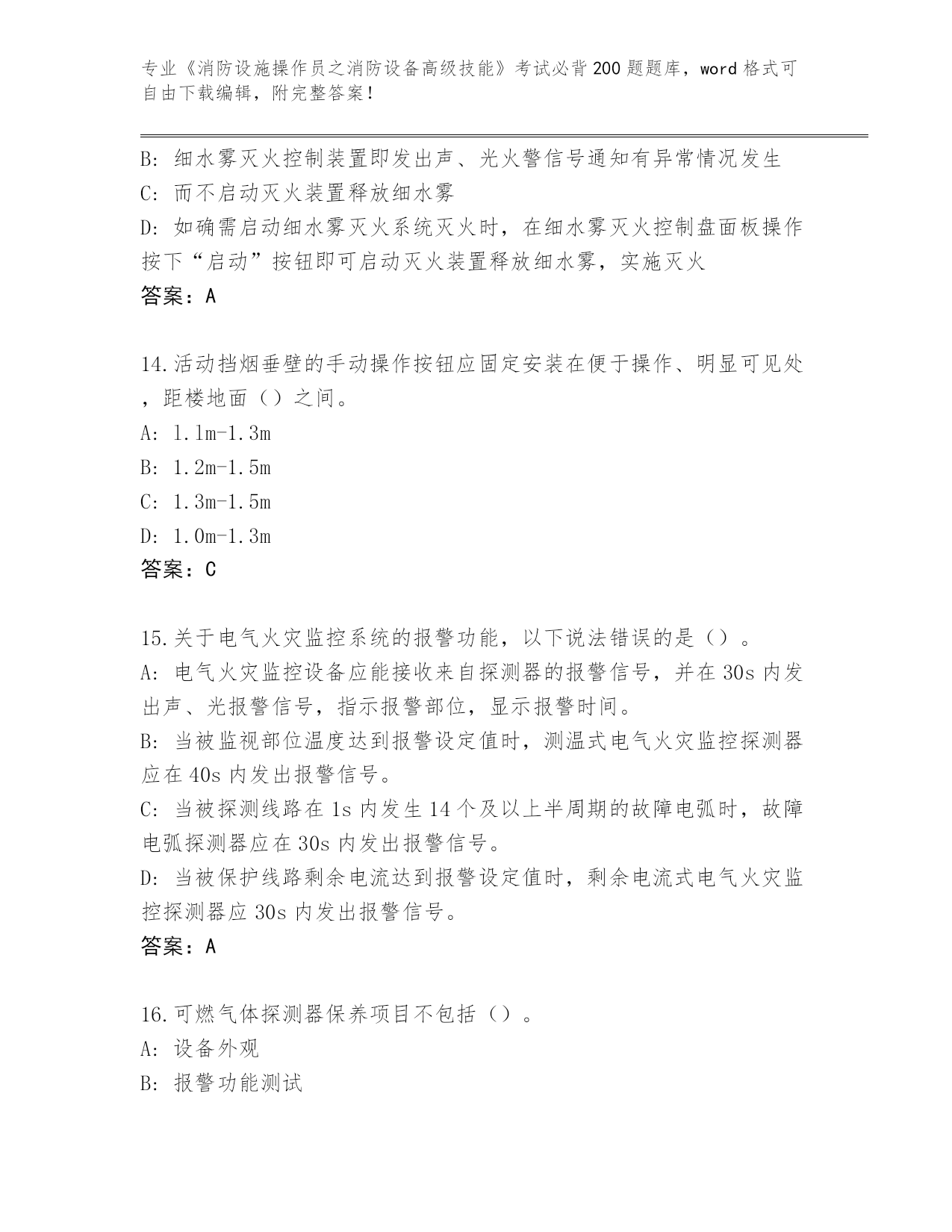 专业《消防设施操作员之消防设备高级技能》考试必背200题题库，word格式可自由下载编辑，附完整答案！

B: 细水雾灭火控制装置即发出声、光火警信号通知有异常情况发生
C: 而不启动灭火装置释放细水雾
D: 如确需启动细水雾灭火系统灭火时，在细水雾灭火控制盘面板操作按下“启动”按钮即可启动灭火装置释放细水雾，实施灭火
答案：A

14.活动挡烟垂壁的手动操作按钮应固定安装在便于操作、明显可见处，距楼地面（）之间。
A: 1.1m-1.3m
B: 1.2m-1.5m
C: 1.3m-1.5m
D: 1.0m-1.3m
答案：C

15.关于电气火灾监控系统的报警功能，以下说法错误的是（）。
A: 电气火灾监控设备应能接收来自探测器的报警信号，并在30s内发出声、光报警信号，指示报警部位，显示报警时间。
B: 当被监视部位温度达到报警设定值时，测温式电气火灾监控探测器应在40s内发出报警信号。
C: 当被探测线路在1s内发生14个及以上半周期的故障电弧时，故障电弧探测器应在30s内发出报警信号。
D: 当被保护线路剩余电流达到报警设定值时，剩余电流式电气火灾监控探测器应30s内发出报警信号。
答案：A

16.可燃气体探测器保养项目不包括（）。
A: 设备外观
B: 报警功能测试